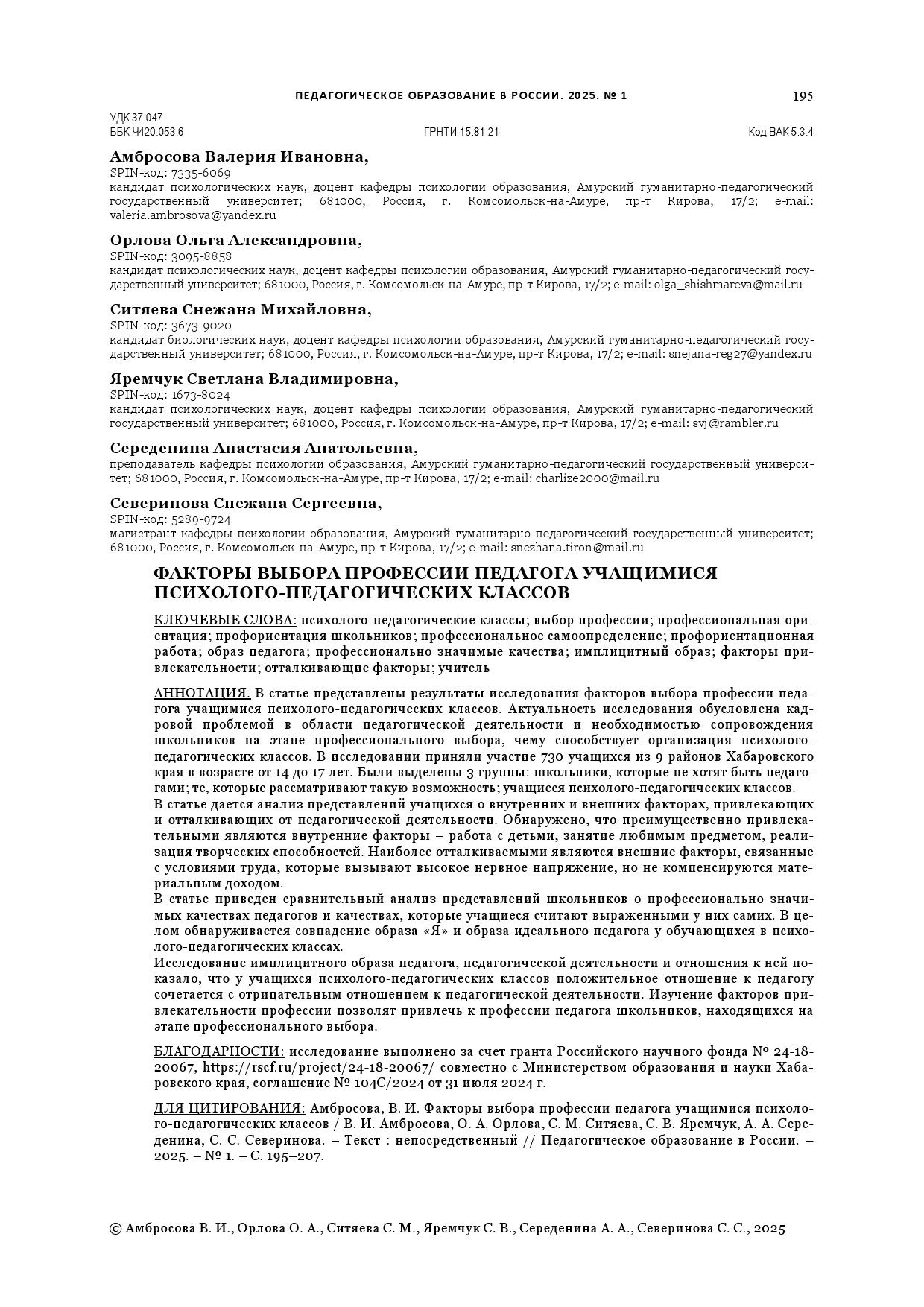 ПЕДАГОГИЧЕСКОЕ ОБРАЗОВАНИЕ В РОССИИ. 2025. № 1 195

УДК 37.047
ББК Ч420.053.6 ГРНТИ 15.81.21 Код ВАК 5.3.4

Амбросова Валерия Ивановна,
SPIN-код: 7335-6069
кандидат психологических наук, доцент кафедры психологии образования, Амурский гуманитарно-педагогический государственный университет; 681000, Россия, г. Комсомольск-на-Амуре, пр-т Кирова, 17/2; e-mail: valeria.ambrosova@yandex.ru

Орлова Ольга Александровна,
SPIN-код: 3095-8858
кандидат психологических наук, доцент кафедры психологии образования, Амурский гуманитарно-педагогический государственный университет; 681000, Россия, г. Комсомольск-на-Амуре, пр-т Кирова, 17/2; e-mail: olga_shishmareva@mail.ru

Ситяева Снежана Михайловна,
SPIN-код: 3673-9020
кандидат биологических наук, доцент кафедры психологии образования, Амурский гуманитарно-педагогический государственный университет; 681000, Россия, г. Комсомольск-на-Амуре, пр-т Кирова, 17/2; e-mail: snejana-reg27@yandex.ru

Яремчук Светлана Владимировна,
SPIN-код: 1673-8024
кандидат психологических наук, доцент кафедры психологии образования, Амурский гуманитарно-педагогический государственный университет; 681000, Россия, г. Комсомольск-на-Амуре, пр-т Кирова, 17/2; e-mail: svj@rambler.ru

Середенина Анастасия Анатольевна,
преподаватель кафедры психологии образования, Амурский гуманитарно-педагогический государственный университет; 681000, Россия, г. Комсомольск-на-Амуре, пр-т Кирова, 17/2; e-mail: charlize2000@mail.ru

Северинова Снежана Сергеевна,
SPIN-код: 5289-9724
магистрант кафедры психологии образования, Амурский гуманитарно-педагогический государственный университет; 681000, Россия, г. Комсомольск-на-Амуре, пр-т Кирова, 17/2; e-mail: snezhana.tiron@mail.ru

ФАКТОРЫ ВЫБОРА ПРОФЕССИИ ПЕДАГОГА УЧАЩИМИСЯ ПСИХОЛОГО-ПЕДАГОГИЧЕСКИХ КЛАССОВ

КЛЮЧЕВЫЕ СЛОВА: психолого-педагогические классы; выбор профессии; профессиональная ориентация; профориентация школьников; профессиональное самоопределение; профориентационная работа; образ педагога; профессионально значимые качества; имплицитный образ; факторы привлекательности; отталкивающие факторы; учитель

АННОТАЦИЯ. В статье представлены результаты исследования факторов выбора профессии педагога учащимися психолого-педагогических классов. Актуальность исследования обусловлена кадровой проблемой в области педагогической деятельности и необходимостью сопровождения школьников на этапе профессионального выбора, чему способствует организация психолого-педагогических классов. В исследовании приняли участие 730 учащихся из 9 районов Хабаровского края в возрасте от 14 до 17 лет. Были выделены 3 группы: школьники, которые не хотят быть педагогами; те, которые рассматривают такую возможность; учащиеся психолого-педагогических классов.
В статье дается анализ представлений учащихся о внутренних и внешних факторах, привлекающих и отталкивающих от педагогической деятельности. Обнаружено, что преимущественно привлекательными являются внутренние факторы – работа с детьми, занятие любимым предметом, реализация творческих способностей. Наиболее отталкиваемыми являются внешние факторы, связанные с условиями труда, которые вызывают высокое нервное напряжение, но не компенсируются материальным доходом.
В статье приведен сравнительный анализ представлений школьников о профессионально значимых качествах педагогов и качествах, которые учащиеся считают выраженными у них самих. В целом обнаруживается совпадение образа «Я» и образа идеального педагога у обучающихся в психолого-педагогических классах.
Исследование имплицитного образа педагога, педагогической деятельности и отношения к ней показало, что у учащихся психолого-педагогических классов положительное отношение к педагогу сочетается с отрицательным отношением к педагогической деятельности. Изучение факторов привлекательности профессии позволят привлечь к профессии педагога школьников, находящихся на этапе профессионального выбора.

БЛАГОДАРНОСТИ: исследование выполнено за счет гранта Российского научного фонда № 24-18-20067, https://rscf.ru/project/24-18-20067/ совместно с Министерством образования и науки Хабаровского края, соглашение № 104С/2024 от 31 июля 2024 г.

ДЛЯ ЦИТИРОВАНИЯ: Амбросова, В. И. Факторы выбора профессии педагога учащимися психолого-педагогических классов / В. И. Амбросова, О. А. Орлова, С. М. Ситяева, С. В. Яремчук, А. А. Середенина, С. С. Северинова. – Текст : непосредственный // Педагогическое образование в России. – 2025. – № 1. – С. 195–207.

© Амбросова В. И., Орлова О. А., Ситяева С. М., Яремчук С. В., Середенина А. А., Северинова С. С., 2025